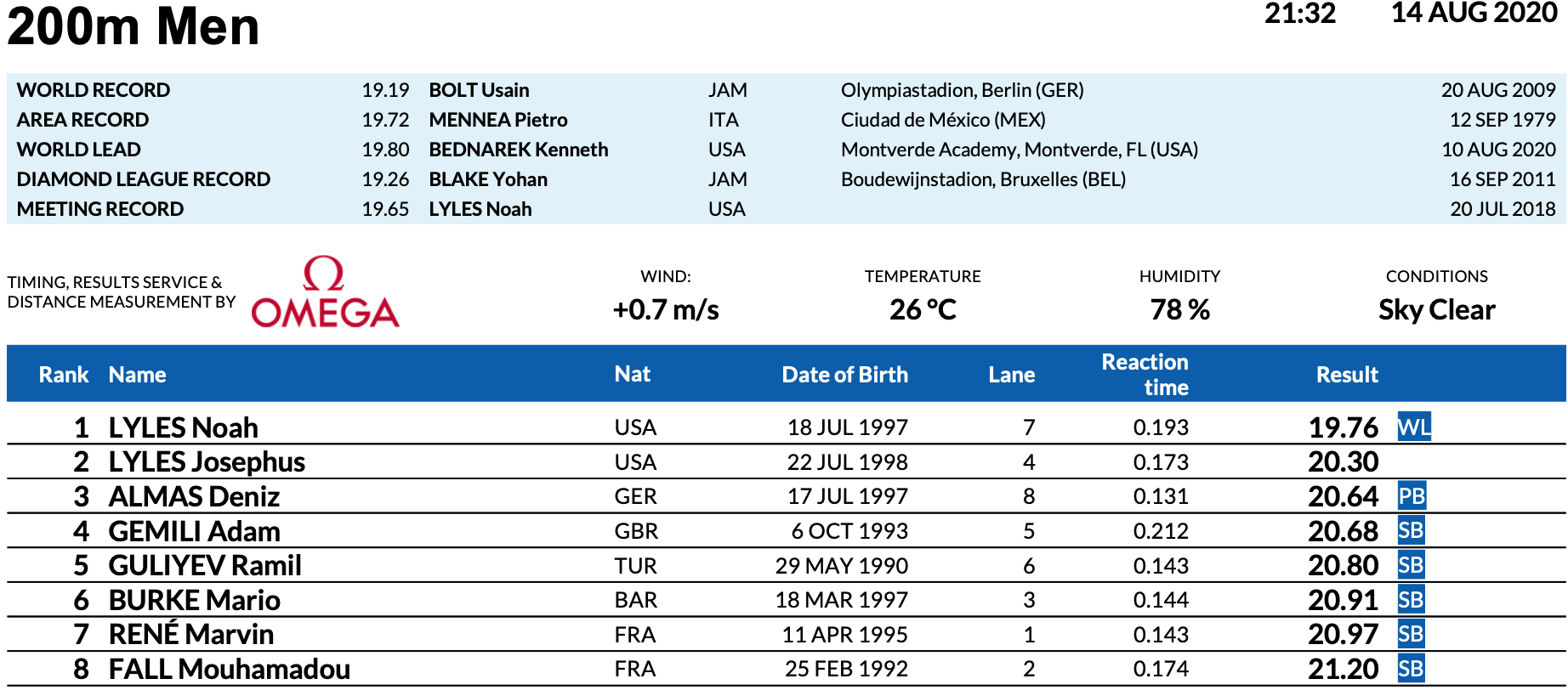 200m Men

21:32 14 AUG 2020

| | | | | | |
|---|---|---|---|---|---|
| WORLD RECORD | 19.19 | BOLT Usain | JAM | Olympiastadion, Berlin (GER) | 20 AUG 2009 |
| AREA RECORD | 19.72 | MENNEA Pietro | ITA | Ciudad de México (MEX) | 12 SEP 1979 |
| WORLD LEAD | 19.80 | BEDNAREK Kenneth | USA | Montverde Academy, Montverde, FL (USA) | 10 AUG 2020 |
| DIAMOND LEAGUE RECORD | 19.26 | BLAKE Yohan | JAM | Boudewijnstadion, Bruxelles (BEL) | 16 SEP 2011 |
| MEETING RECORD | 19.65 | LYLES Noah | USA | | 20 JUL 2018 |

TIMING, RESULTS SERVICE & DISTANCE MEASUREMENT BY Ω OMEGA

WIND: +0.7 m/s

TEMPERATURE 26 °C

HUMIDITY 78 %

CONDITIONS Sky Clear

| Rank | Name | Nat | Date of Birth | Lane | Reaction time | Result | |
|---|---|---|---|---|---|---|---|
| 1 | LYLES Noah | USA | 18 JUL 1997 | 7 | 0.193 | 19.76 | WL |
| 2 | LYLES Josephus | USA | 22 JUL 1998 | 4 | 0.173 | 20.30 | |
| 3 | ALMAS Deniz | GER | 17 JUL 1997 | 8 | 0.131 | 20.64 | PB |
| 4 | GEMILI Adam | GBR | 6 OCT 1993 | 5 | 0.212 | 20.68 | SB |
| 5 | GULIYEV Ramil | TUR | 29 MAY 1990 | 6 | 0.143 | 20.80 | SB |
| 6 | BURKE Mario | BAR | 18 MAR 1997 | 3 | 0.144 | 20.91 | SB |
| 7 | RENÉ Marvin | FRA | 11 APR 1995 | 1 | 0.143 | 20.97 | SB |
| 8 | FALL Mouhamadou | FRA | 25 FEB 1992 | 2 | 0.174 | 21.20 | SB |